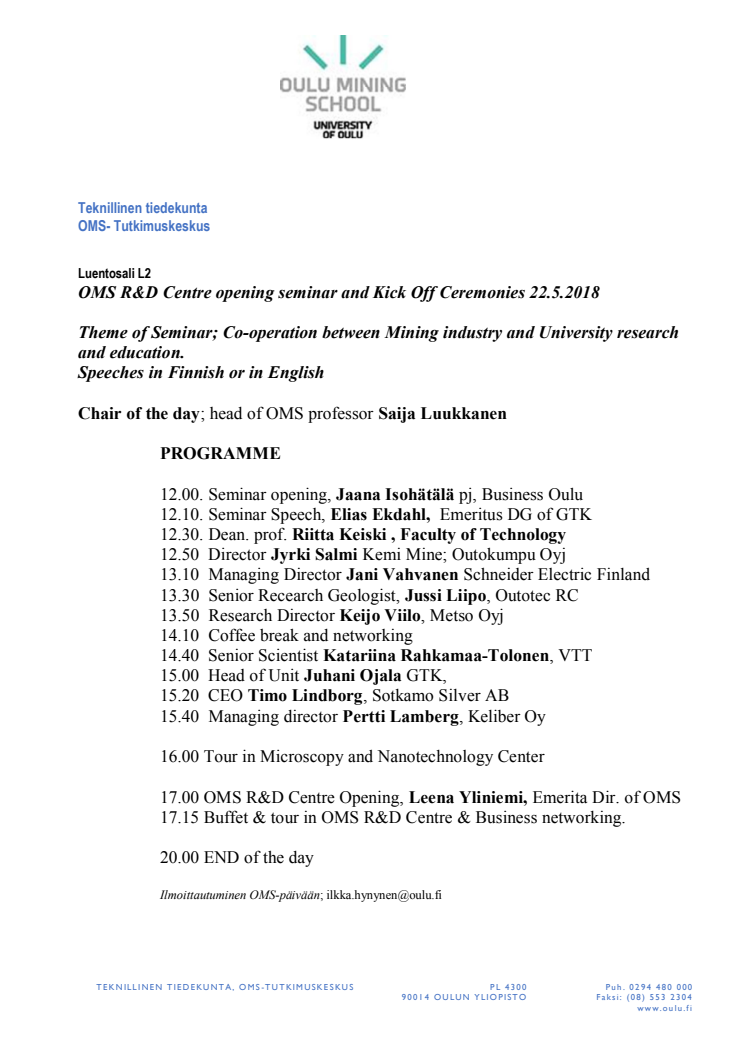 OULU MINING SCHOOL
UNIVERSITY OF OULU

Teknillinen tiedekunta
OMS- Tutkimuskeskus

Luentosali L2
OMS R&D Centre opening seminar and Kick Off Ceremonies 22.5.2018

Theme of Seminar; Co-operation between Mining industry and University research and education.
Speeches in Finnish or in English

Chair of the day; head of OMS professor Saija Luukkanen

PROGRAMME

12.00. Seminar opening, Jaana Isohätälä pj, Business Oulu
12.10. Seminar Speech, Elias Ekdahl, Emeritus DG of GTK
12.30. Dean. prof. Riitta Keiski , Faculty of Technology
12.50 Director Jyrki Salmi Kemi Mine; Outokumpu Oyj
13.10 Managing Director Jani Vahvanen Schneider Electric Finland
13.30 Senior Recearch Geologist, Jussi Liipo, Outotec RC
13.50 Research Director Keijo Viilo, Metso Oyj
14.10 Coffee break and networking
14.40 Senior Scientist Katariina Rahkamaa-Tolonen, VTT
15.00 Head of Unit Juhani Ojala GTK,
15.20 CEO Timo Lindborg, Sotkamo Silver AB
15.40 Managing director Pertti Lamberg, Keliber Oy

16.00 Tour in Microscopy and Nanotechnology Center

17.00 OMS R&D Centre Opening, Leena Yliniemi, Emerita Dir. of OMS
17.15 Buffet & tour in OMS R&D Centre & Business networking.

20.00 END of the day

Ilmoittautuminen OMS-päivään; ilkka.hynynen@oulu.fi

TEKNILLINEN TIEDEKUNTA, OMS-TUTKIMUSKESKUS
PL 4300
90014 OULUN YLIOPISTO
Puh. 0294 480 000
Faksi: (08) 553 2304
www.oulu.fi